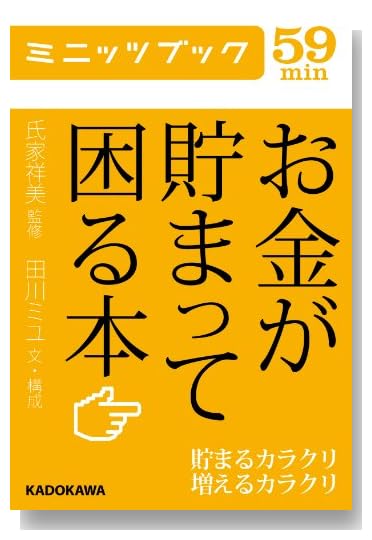 ミニッツブック

59 min

お金が貯まって困る本

氏家祥美 監修

田川ミユ 文・構成

貯まるカラクリ
増えるカラクリ

KADOKAWA